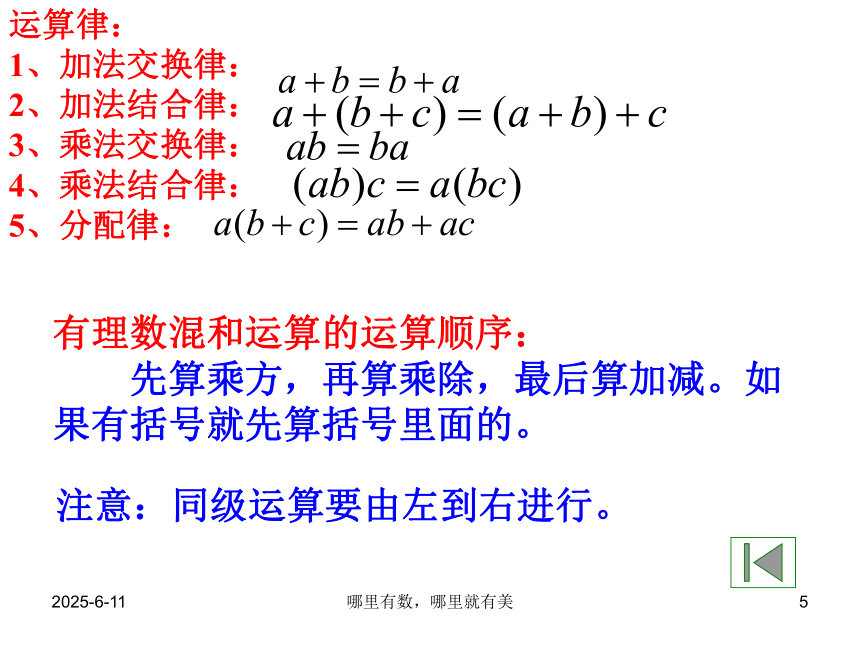 运算律：
1、加法交换律： $a+b=b+a$
2、加法结合律： $a+(b+c)=(a+b)+c$
3、乘法交换律： $ab=ba$
4、乘法结合律： $(ab)c=a(bc)$
5、分配律： $a(b+c)=ab+ac$

有理数混和运算的运算顺序：

先算乘方，再算乘除，最后算加减。如果有括号就先算括号里面的。

注意：同级运算要由左到右进行。

2025-6-11
哪里有数，哪里就有美
5